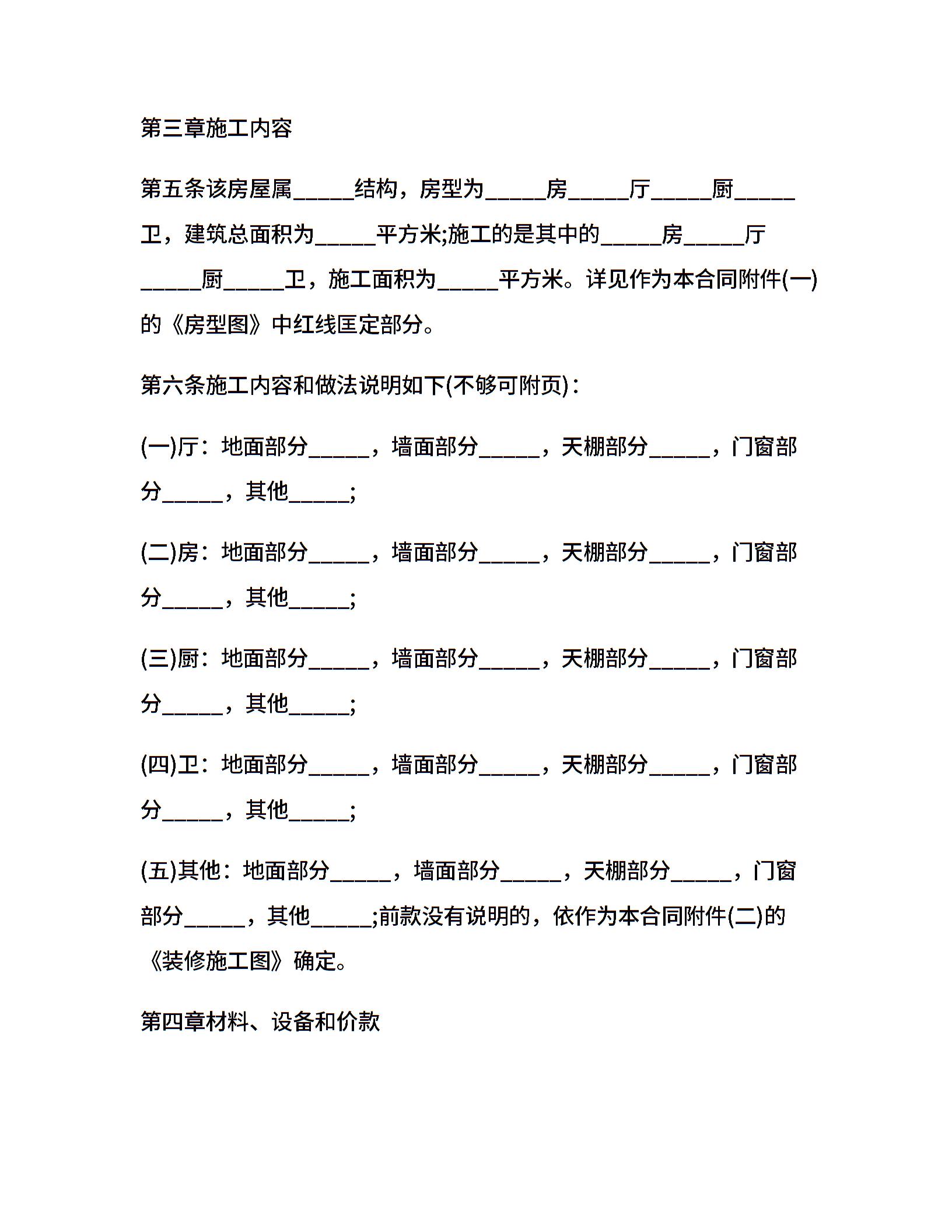 第三章施工内容

第五条该房屋属_____结构，房型为_____房_____厅_____厨_____卫，建筑总面积为_____平方米;施工的是其中的_____房_____厅_____厨_____卫，施工面积为_____平方米。详见作为本合同附件(一)的《房型图》中红线匡定部分。

第六条施工内容和做法说明如下(不够可附页)：

(一)厅：地面部分_____，墙面部分_____，天棚部分_____，门窗部分_____，其他_____;

(二)房：地面部分_____，墙面部分_____，天棚部分_____，门窗部分_____，其他_____;

(三)厨：地面部分_____，墙面部分_____，天棚部分_____，门窗部分_____，其他_____;

(四)卫：地面部分_____，墙面部分_____，天棚部分_____，门窗部分_____，其他_____;

(五)其他：地面部分_____，墙面部分_____，天棚部分_____，门窗部分_____，其他_____;前款没有说明的，依作为本合同附件(二)的《装修施工图》确定。

第四章材料、设备和价款